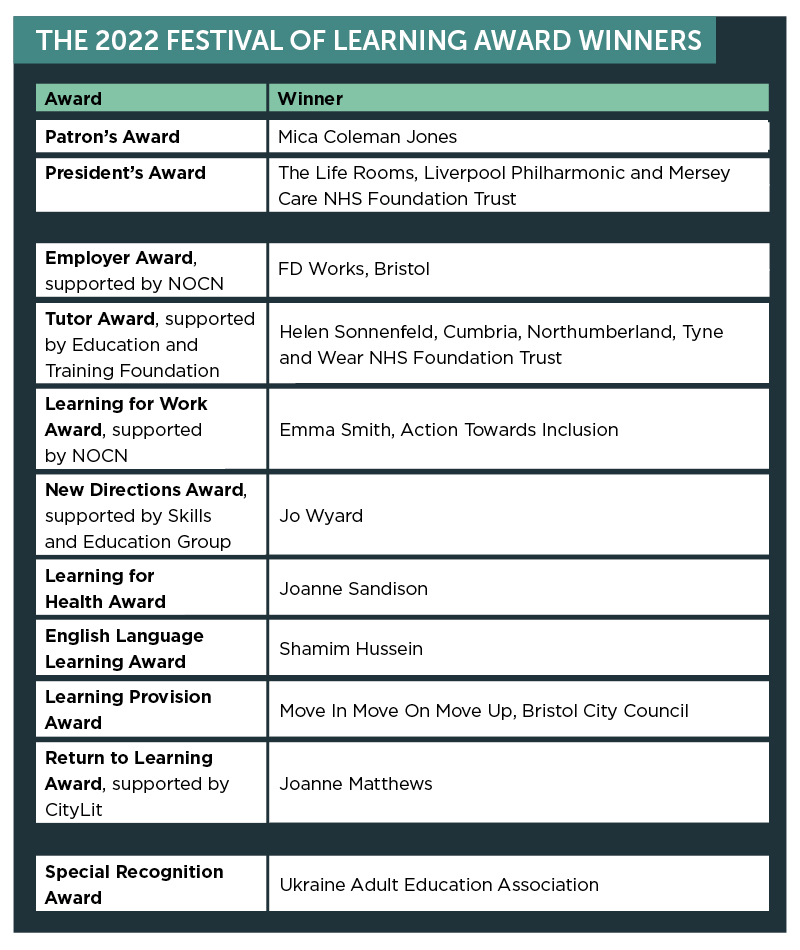 THE 2022 FESTIVAL OF LEARNING AWARD WINNERS

| Award | Winner |
|---|---|
| Patron's Award | Mica Coleman Jones |
| President's Award | The Life Rooms, Liverpool Philharmonic and Mersey Care NHS Foundation Trust |
| Employer Award, supported by NOCN | FD Works, Bristol |
| Tutor Award, supported by Education and Training Foundation | Helen Sonnenfeld, Cumbria, Northumberland, Tyne and Wear NHS Foundation Trust |
| Learning for Work Award, supported by NOCN | Emma Smith, Action Towards Inclusion |
| New Directions Award, supported by Skills and Education Group | Jo Wyard |
| Learning for Health Award | Joanne Sandison |
| English Language Learning Award | Shamim Hussein |
| Learning Provision Award | Move In Move On Move Up, Bristol City Council |
| Return to Learning Award, supported by CityLit | Joanne Matthews |
| Special Recognition Award | Ukraine Adult Education Association |